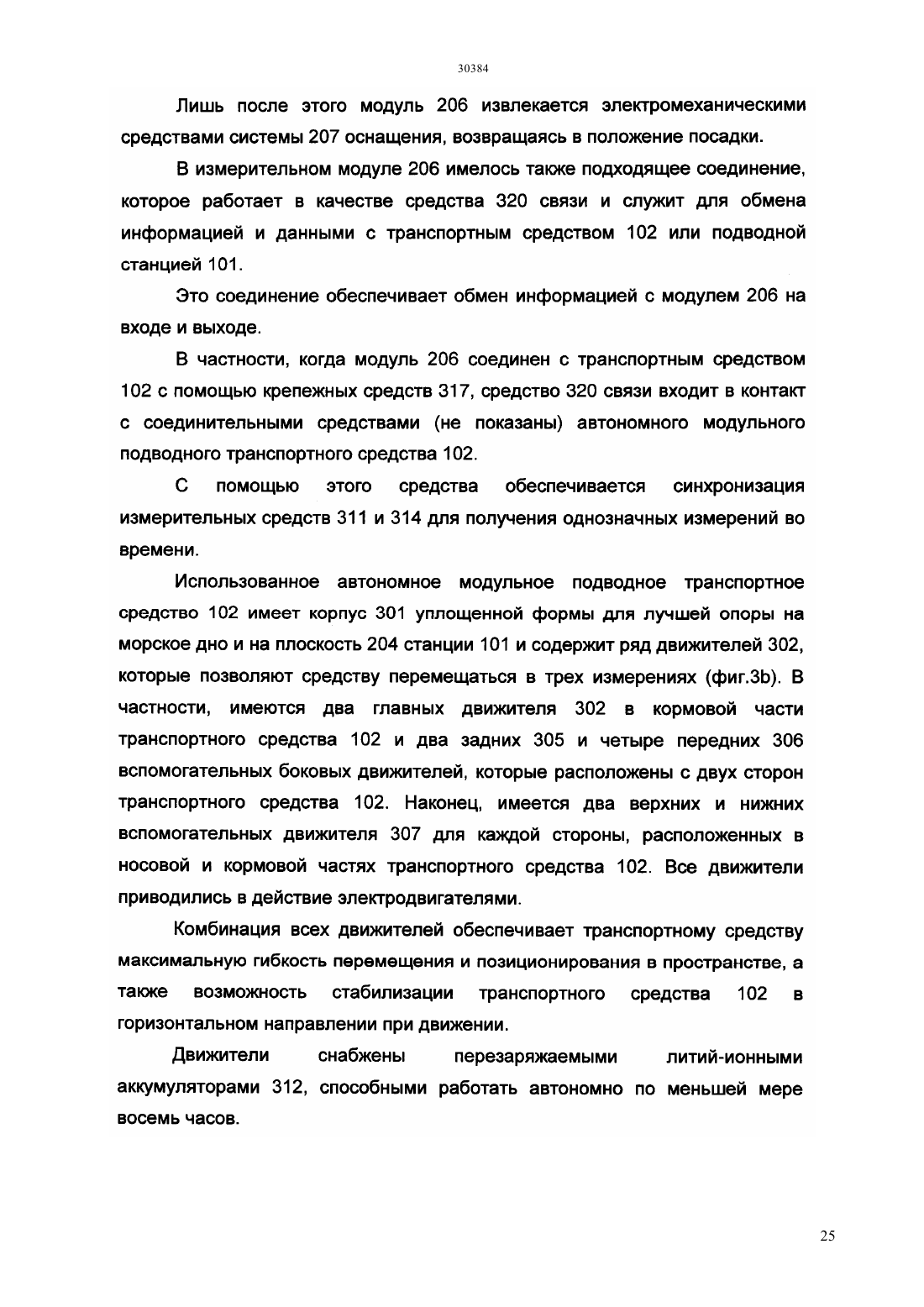 30384

Лишь после этого модуль 206 извлекается электромеханическими средствами системы 207 оснащения, возвращаясь в положение посадки.

В измерительном модуле 206 имелось также подходящее соединение, которое работает в качестве средства 320 связи и служит для обмена информацией и данными с транспортным средством 102 или подводной станцией 101.

Это соединение обеспечивает обмен информацией с модулем 206 на входе и выходе.

В частности, когда модуль 206 соединен с транспортным средством 102 с помощью крепежных средств 317, средство 320 связи входит в контакт с соединительными средствами (не показаны) автономного модульного подводного транспортного средства 102.

С помощью этого средства обеспечивается синхронизация измерительных средств 311 и 314 для получения однозначных измерений во времени.

Использованное автономное модульное подводное транспортное средство 102 имеет корпус 301 уплощенной формы для лучшей опоры на морское дно и на плоскость 204 станции 101 и содержит ряд движителей 302, которые позволяют средству перемещаться в трех измерениях (фиг.3b). В частности, имеются два главных движителя 302 в кормовой части транспортного средства 102 и два задних 305 и четыре передних 306 вспомогательных боковых движителей, которые расположены с двух сторон транспортного средства 102. Наконец, имеется два верхних и нижних вспомогательных движителя 307 для каждой стороны, расположенных в носовой и кормовой частях транспортного средства 102. Все движители приводились в действие электродвигателями.

Комбинация всех движителей обеспечивает транспортному средству максимальную гибкость перемещения и позиционирования в пространстве, а также возможность стабилизации транспортного средства 102 в горизонтальном направлении при движении.

Движители снабжены перезаряжаемыми литий-ионными аккумуляторами 312, способными работать автономно по меньшей мере восемь часов.

25